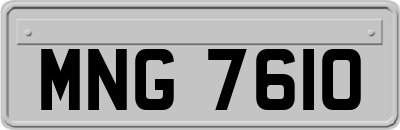 MNG 7610